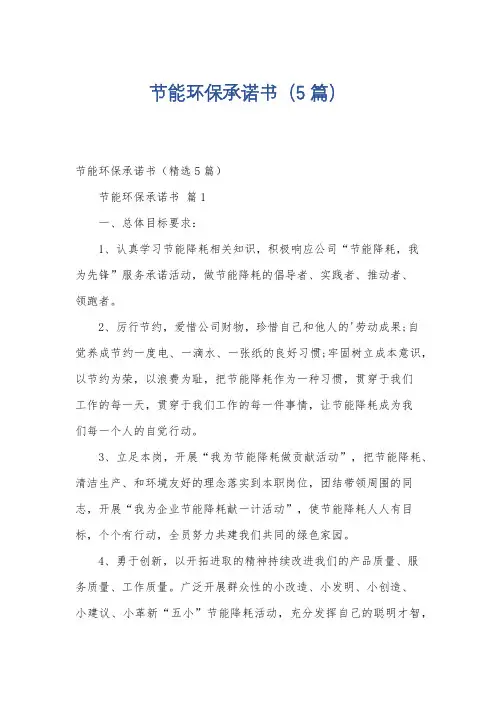 节能环保承诺书（5篇）

节能环保承诺书（精选5篇）

节能环保承诺书 篇1

一、总体目标要求：

1、认真学习节能降耗相关知识，积极响应公司“节能降耗，我为先锋”服务承诺活动，做节能降耗的倡导者、实践者、推动者、领跑者。

2、厉行节约，爱惜公司财物，珍惜自己和他人的'劳动成果;自觉养成节约一度电、一滴水、一张纸的良好习惯;牢固树立成本意识，以节约为荣，以浪费为耻，把节能降耗作为一种习惯，贯穿于我们工作的每一天，贯穿于我们工作的每一件事情，让节能降耗成为我们每一个人的自觉行动。

3、立足本岗，开展“我为节能降耗做贡献活动”，把节能降耗、清洁生产、和环境友好的理念落实到本职岗位，团结带领周围的同志，开展“我为企业节能降耗献一计活动”，使节能降耗人人有目标，个个有行动，全员努力共建我们共同的绿色家园。

4、勇于创新，以开拓进取的精神持续改进我们的产品质量、服务质量、工作质量。广泛开展群众性的小改造、小发明、小创造、小建议、小革新“五小”节能降耗活动，充分发挥自己的聪明才智，